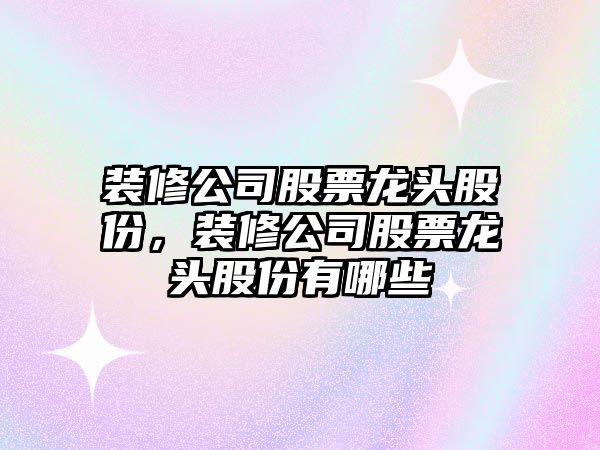 装修公司股票龙头股份，装修公司股票龙头股份有哪些